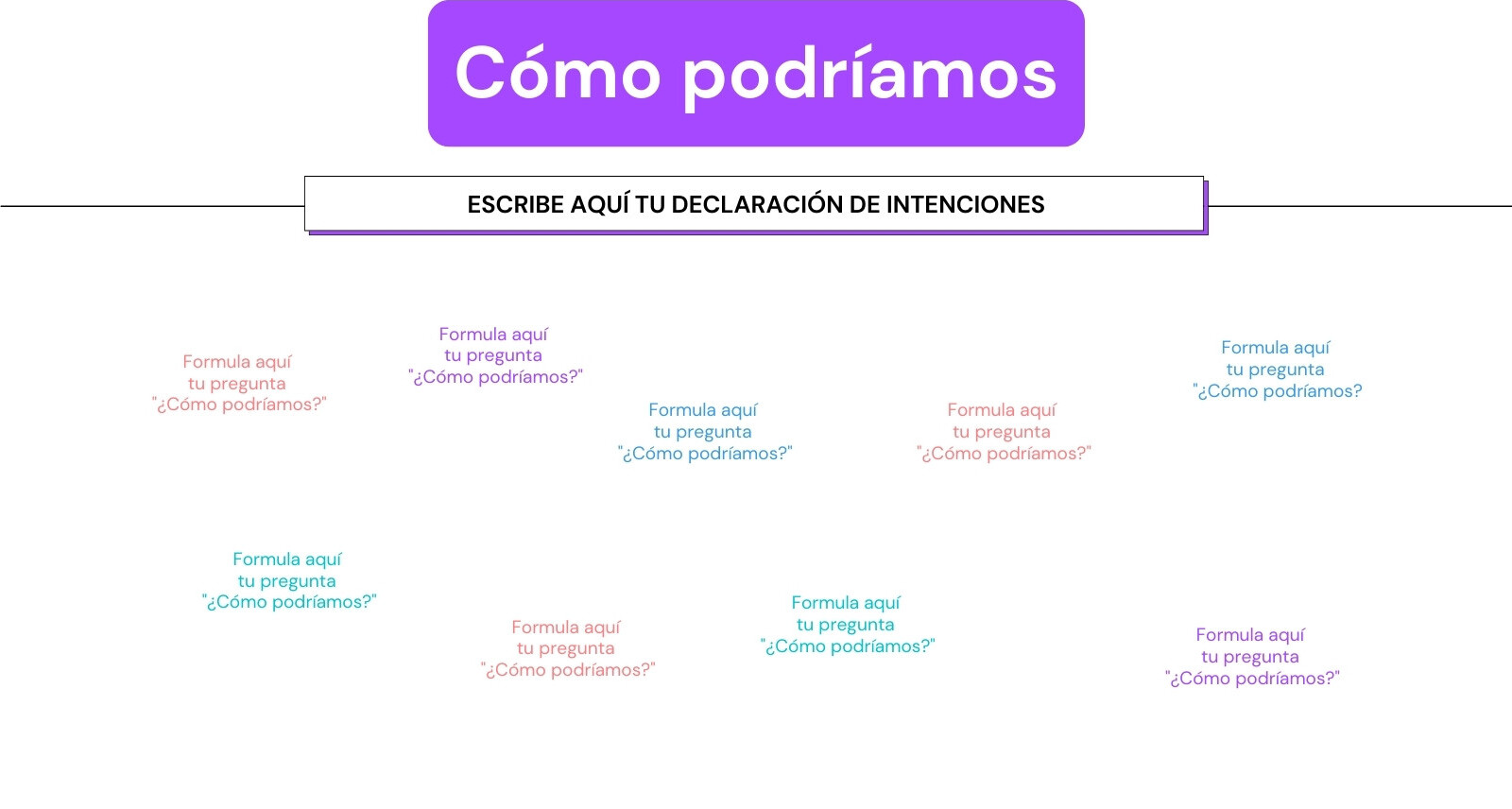 Cómo podríamos

ESCRIBE AQUÍ TU DECLARACIÓN DE INTENCIONES

Formula aquí tu pregunta "¿Cómo podríamos?"

Formula aquí tu pregunta "¿Cómo podríamos?"

Formula aquí tu pregunta "¿Cómo podríamos?"

Formula aquí tu pregunta "¿Cómo podríamos?"

Formula aquí tu pregunta "¿Cómo podríamos?

Formula aquí tu pregunta "¿Cómo podríamos?"

Formula aquí tu pregunta "¿Cómo podríamos?"

Formula aquí tu pregunta "¿Cómo podríamos?"

Formula aquí tu pregunta "¿Cómo podríamos?"